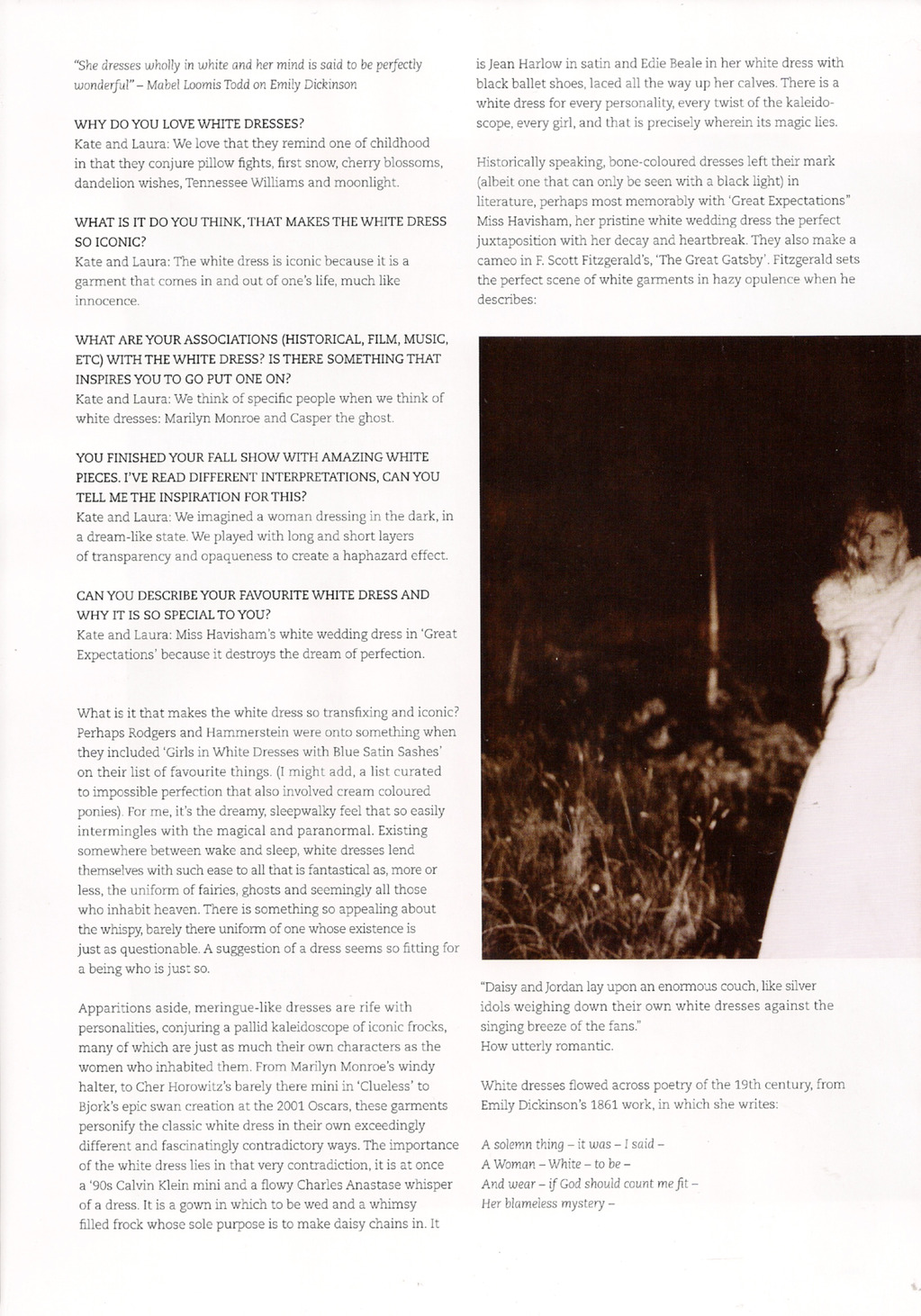 "She dresses wholly in white and her mind is said to be perfectly wonderful" – Mabel Loomis Todd on Emily Dickinson

WHY DO YOU LOVE WHITE DRESSES?
Kate and Laura: We love that they remind one of childhood in that they conjure pillow fights, first snow, cherry blossoms, dandelion wishes, Tennessee Williams and moonlight.

WHAT IS IT DO YOU THINK, THAT MAKES THE WHITE DRESS SO ICONIC?
Kate and Laura: The white dress is iconic because it is a garment that comes in and out of one's life, much like innocence.

WHAT ARE YOUR ASSOCIATIONS (HISTORICAL, FILM, MUSIC, ETC) WITH THE WHITE DRESS? IS THERE SOMETHING THAT INSPIRES YOU TO GO PUT ONE ON?
Kate and Laura: We think of specific people when we think of white dresses: Marilyn Monroe and Casper the ghost.

YOU FINISHED YOUR FALL SHOW WITH AMAZING WHITE PIECES. I'VE READ DIFFERENT INTERPRETATIONS, CAN YOU TELL ME THE INSPIRATION FOR THIS?
Kate and Laura: We imagined a woman dressing in the dark, in a dream-like state. We played with long and short layers of transparency and opaqueness to create a haphazard effect.

CAN YOU DESCRIBE YOUR FAVOURITE WHITE DRESS AND WHY IT IS SO SPECIAL TO YOU?
Kate and Laura: Miss Havisham's white wedding dress in 'Great Expectations' because it destroys the dream of perfection.

What is it that makes the white dress so transfixing and iconic? Perhaps Rodgers and Hammerstein were onto something when they included 'Girls in White Dresses with Blue Satin Sashes' on their list of favourite things. (I might add, a list curated to impossible perfection that also involved cream coloured ponies). For me, it's the dreamy, sleepwalky feel that so easily intermingles with the magical and paranormal. Existing somewhere between wake and sleep, white dresses lend themselves with such ease to all that is fantastical as, more or less, the uniform of fairies, ghosts and seemingly all those who inhabit heaven. There is something so appealing about the whispy, barely there uniform of one whose existence is just as questionable. A suggestion of a dress seems so fitting for a being who is just so.

Apparitions aside, meringue-like dresses are rife with personalities, conjuring a pallid kaleidoscope of iconic frocks, many of which are just as much their own characters as the women who inhabited them. From Marilyn Monroe's windy halter, to Cher Horowitz's barely there mini in 'Clueless' to Bjork's epic swan creation at the 2001 Oscars, these garments personify the classic white dress in their own exceedingly different and fascinatingly contradictory ways. The importance of the white dress lies in that very contradiction, it is at once a '90s Calvin Klein mini and a flowy Charles Anastase whisper of a dress. It is a gown in which to be wed and a whimsy filled frock whose sole purpose is to make daisy chains in. It is Jean Harlow in satin and Edie Beale in her white dress with black ballet shoes, laced all the way up her calves. There is a white dress for every personality, every twist of the kaleidoscope, every girl, and that is precisely wherein its magic lies.

Historically speaking, bone-coloured dresses left their mark (albeit one that can only be seen with a black light) in literature, perhaps most memorably with 'Great Expectations" Miss Havisham, her pristine white wedding dress the perfect juxtaposition with her decay and heartbreak. They also make a cameo in F. Scott Fitzgerald's, 'The Great Gatsby'. Fitzgerald sets the perfect scene of white garments in hazy opulence when he describes:

"Daisy and Jordan lay upon an enormous couch, like silver idols weighing down their own white dresses against the singing breeze of the fans."
How utterly romantic.

White dresses flowed across poetry of the 19th century, from Emily Dickinson's 1861 work, in which she writes:

A solemn thing – it was – I said –
A Woman – White – to be –
And wear – if God should count me fit –
Her blameless mystery –